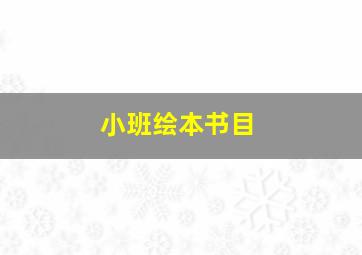 小班绘本书目